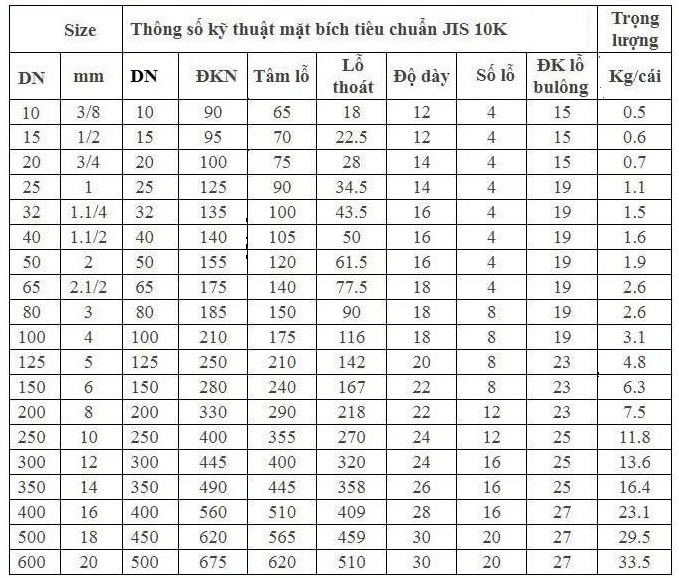 | Size | | Thông số kỹ thuật mặt bích tiêu chuẩn JIS 10K | | | | | | | Trọng lượng |
|---|---|---|---|---|---|---|---|---|---|
| DN | mm | DN | ĐKN | Tâm lỗ | Lỗ thoát | Độ dày | Số lỗ | ĐK lỗ bulông | Kg/cái |
| 10 | 3/8 | 10 | 90 | 65 | 18 | 12 | 4 | 15 | 0.5 |
| 15 | 1/2 | 15 | 95 | 70 | 22.5 | 12 | 4 | 15 | 0.6 |
| 20 | 3/4 | 20 | 100 | 75 | 28 | 14 | 4 | 15 | 0.7 |
| 25 | 1 | 25 | 125 | 90 | 34.5 | 14 | 4 | 19 | 1.1 |
| 32 | 1.1/4 | 32 | 135 | 100 | 43.5 | 16 | 4 | 19 | 1.5 |
| 40 | 1.1/2 | 40 | 140 | 105 | 50 | 16 | 4 | 19 | 1.6 |
| 50 | 2 | 50 | 155 | 120 | 61.5 | 16 | 4 | 19 | 1.9 |
| 65 | 2.1/2 | 65 | 175 | 140 | 77.5 | 18 | 4 | 19 | 2.6 |
| 80 | 3 | 80 | 185 | 150 | 90 | 18 | 8 | 19 | 2.6 |
| 100 | 4 | 100 | 210 | 175 | 116 | 18 | 8 | 19 | 3.1 |
| 125 | 5 | 125 | 250 | 210 | 142 | 20 | 8 | 23 | 4.8 |
| 150 | 6 | 150 | 280 | 240 | 167 | 22 | 8 | 23 | 6.3 |
| 200 | 8 | 200 | 330 | 290 | 218 | 22 | 12 | 23 | 7.5 |
| 250 | 10 | 250 | 400 | 355 | 270 | 24 | 12 | 25 | 11.8 |
| 300 | 12 | 300 | 445 | 400 | 320 | 24 | 16 | 25 | 13.6 |
| 350 | 14 | 350 | 490 | 445 | 358 | 26 | 16 | 25 | 16.4 |
| 400 | 16 | 400 | 560 | 510 | 409 | 28 | 16 | 27 | 23.1 |
| 500 | 18 | 450 | 620 | 565 | 459 | 30 | 20 | 27 | 29.5 |
| 600 | 20 | 500 | 675 | 620 | 510 | 30 | 20 | 27 | 33.5 |